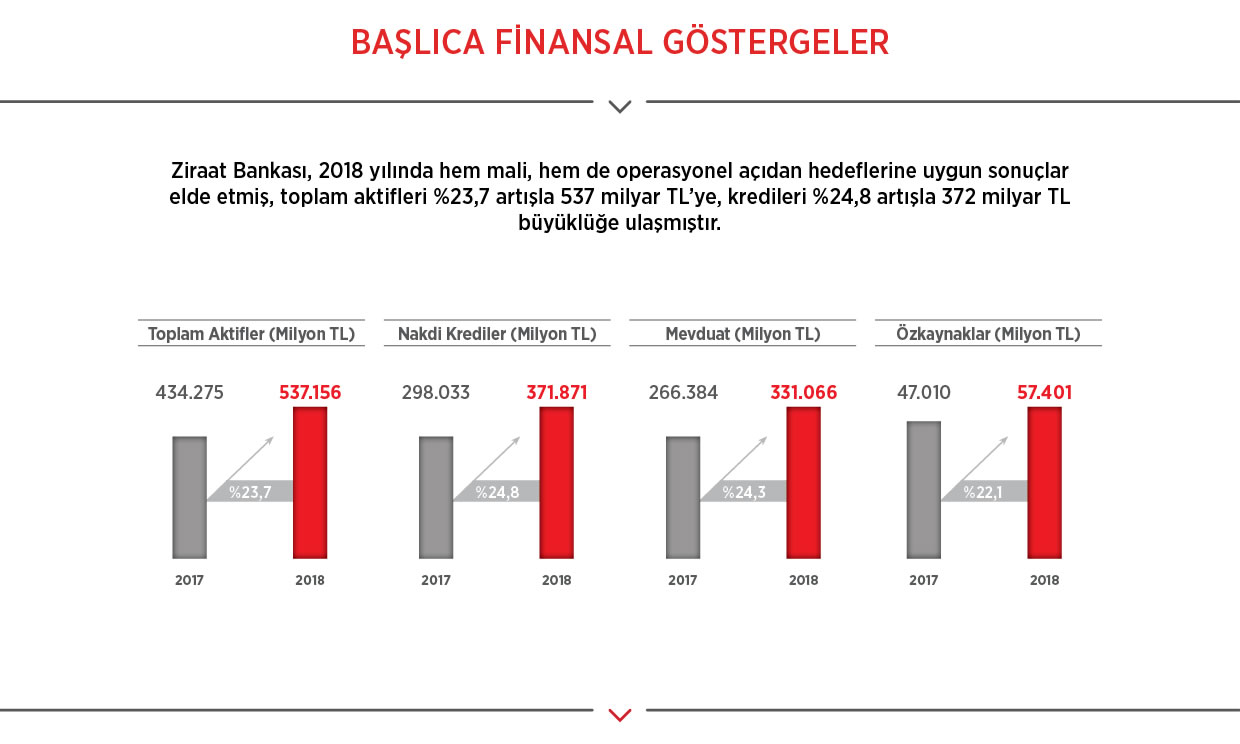 BAŞLICA FİNANSAL GÖSTERGELER

Ziraat Bankası, 2018 yılında hem mali, hem de operasyonel açıdan hedeflerine uygun sonuçlar elde etmiş, toplam aktifleri %23,7 artışla 537 milyar TL'ye, kredileri %24,8 artışla 372 milyar TL büyüklüğe ulaşmıştır.

Toplam Aktifler (Milyon TL)

434.275
537.156
%23,7
2017
2018

Nakdi Krediler (Milyon TL)

298.033
371.871
%24,8
2017
2018

Mevduat (Milyon TL)

266.384
331.066
%24,3
2017
2018

Özkaynaklar (Milyon TL)

47.010
57.401
%22,1
2017
2018